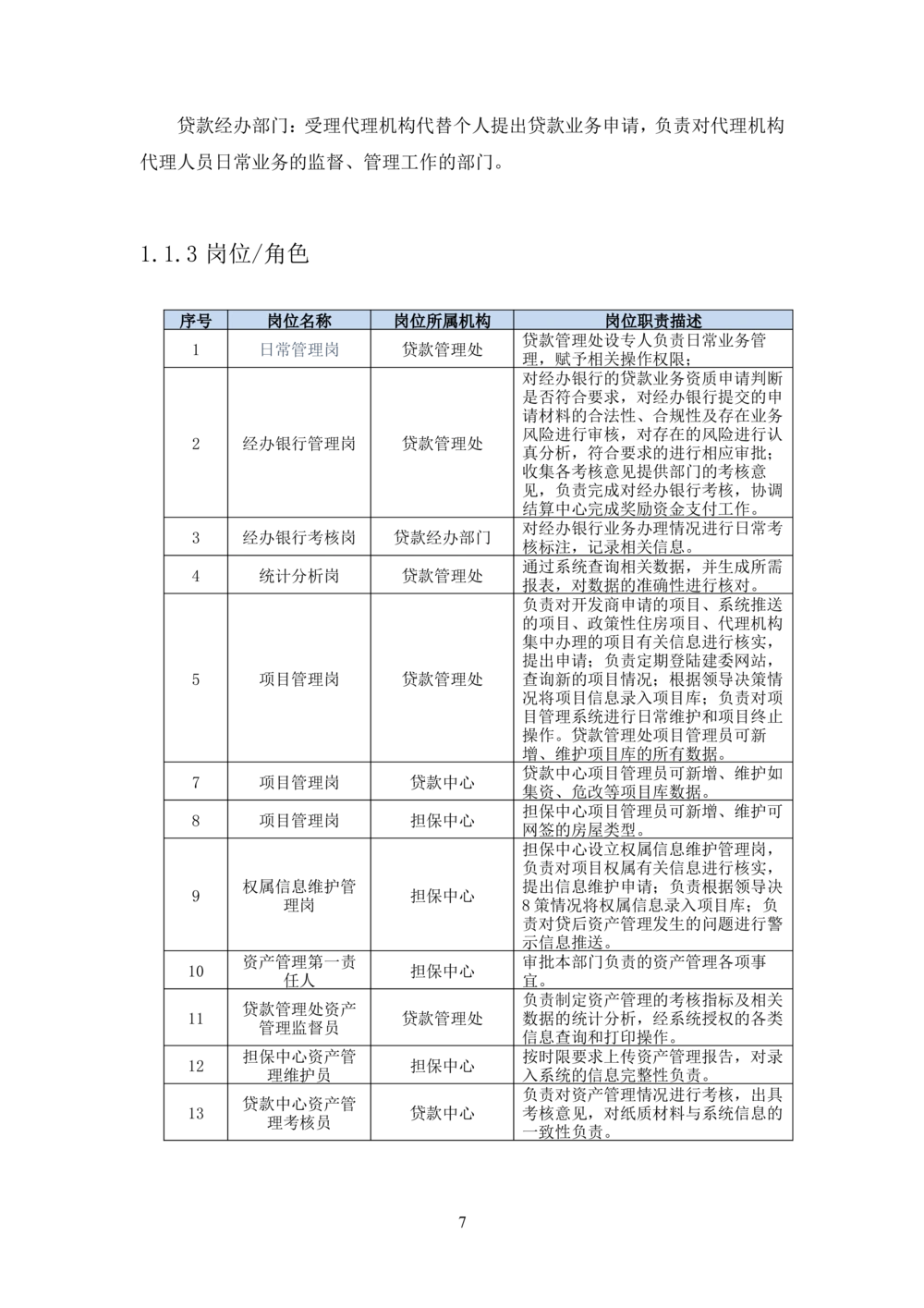 贷款经办部门：受理代理机构代替个人提出贷款业务申请，负责对代理机构代理人员日常业务的监督、管理工作的部门。

1.1.3 岗位/角色

| 序号 | 岗位名称 | 岗位所属机构 | 岗位职责描述 |
|---|---|---|---|
| 1 | 日常管理岗 | 贷款管理处 | 贷款管理处设专人负责日常业务管理，赋予相关操作权限； |
| 2 | 经办银行管理岗 | 贷款管理处 | 对经办银行的贷款业务资质申请判断是否符合要求，对经办银行提交的申请材料的合法性、合规性及存在业务风险进行审核，对存在的风险进行认真分析，符合要求的进行相应审批；收集各考核意见提供部门的考核意见，负责完成对经办银行考核，协调结算中心完成奖励资金支付工作。 |
| 3 | 经办银行考核岗 | 贷款经办部门 | 对经办银行业务办理情况进行日常考核标注，记录相关信息。 |
| 4 | 统计分析岗 | 贷款管理处 | 通过系统查询相关数据，并生成所需报表，对数据的准确性进行核对。 |
| 5 | 项目管理岗 | 贷款管理处 | 负责对开发商申请的项目、系统推送的项目、政策性住房项目、代理机构集中办理的项目有关信息进行核实，提出申请；负责定期登陆建委网站，查询新的项目情况；根据领导决策情况将项目信息录入项目库；负责对项目管理系统进行日常维护和项目终止操作。贷款管理处项目管理员可新增、维护项目库的所有数据。 |
| 7 | 项目管理岗 | 贷款中心 | 贷款中心项目管理员可新增、维护如集资、危改等项目库数据。 |
| 8 | 项目管理岗 | 担保中心 | 担保中心项目管理员可新增、维护可网签的房屋类型。 |
| 9 | 权属信息维护管理岗 | 担保中心 | 担保中心设立权属信息维护管理岗，负责对项目权属有关信息进行核实，提出信息维护申请；负责根据领导决8策情况将权属信息录入项目库；负责对贷后资产管理发生的问题进行警示信息推送。 |
| 10 | 资产管理第一责任人 | 担保中心 | 审批本部门负责的资产管理各项事宜。 |
| 11 | 贷款管理处资产管理监督员 | 贷款管理处 | 负责制定资产管理的考核指标及相关数据的统计分析，经系统授权的各类信息查询和打印操作。 |
| 12 | 担保中心资产管理维护员 | 担保中心 | 按时限要求上传资产管理报告，对录入系统的信息完整性负责。 |
| 13 | 贷款中心资产管理考核员 | 贷款中心 | 负责对资产管理情况进行考核，出具考核意见，对纸质材料与系统信息的一致性负责。 |

7